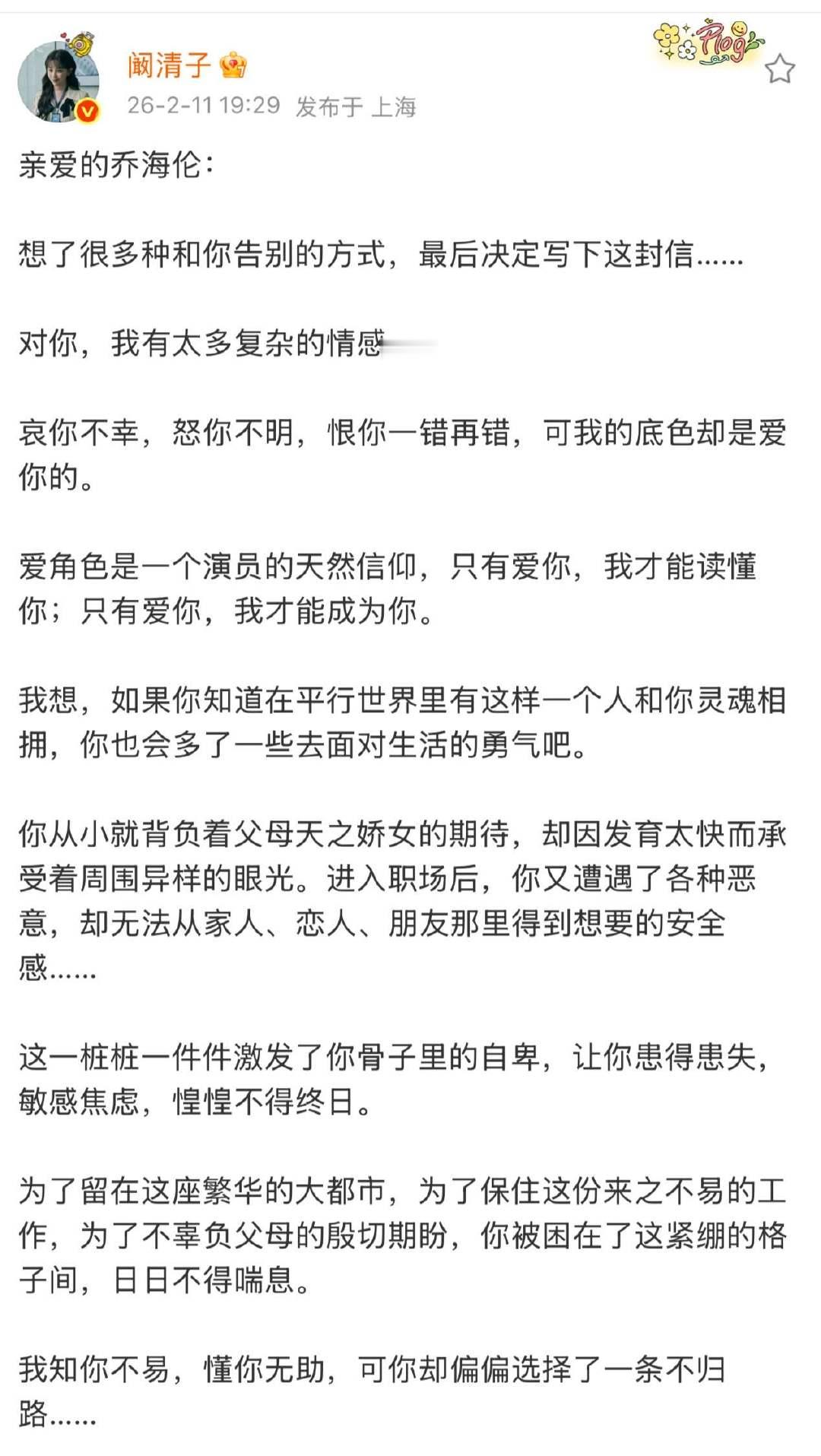 阚清子

26-2-11 19:29 发布于 上海

Plog

亲爱的乔海伦：

想了很多种和你告别的方式，最后决定写下这封信……

对你，我有太多复杂的情感

哀你不幸，怒你不明，恨你一错再错，可我的底色却是爱你的。

爱角色是一个演员的天然信仰，只有爱你，我才能读懂你；只有爱你，我才能成为你。

我想，如果你知道在平行世界里有这样一个人和你灵魂相拥，你也会多了一些去面对生活的勇气吧。

你从小就背负着父母天之娇女的期待，却因发育太快而承受着周围异样的眼光。进入职场后，你又遭遇了各种恶意，却无法从家人、恋人、朋友那里得到想要的安全感……

这一桩桩一件件激发了你骨子里的自卑，让你患得患失，敏感焦虑，惶惶不得终日。

为了留在这座繁华的大都市，为了保住这份来之不易的工作，为了不辜负父母的殷切期盼，你被困在了这紧绷的格子间，日日不得喘息。

我知你不易，懂你无助，可你却偏偏选择了一条不归路……